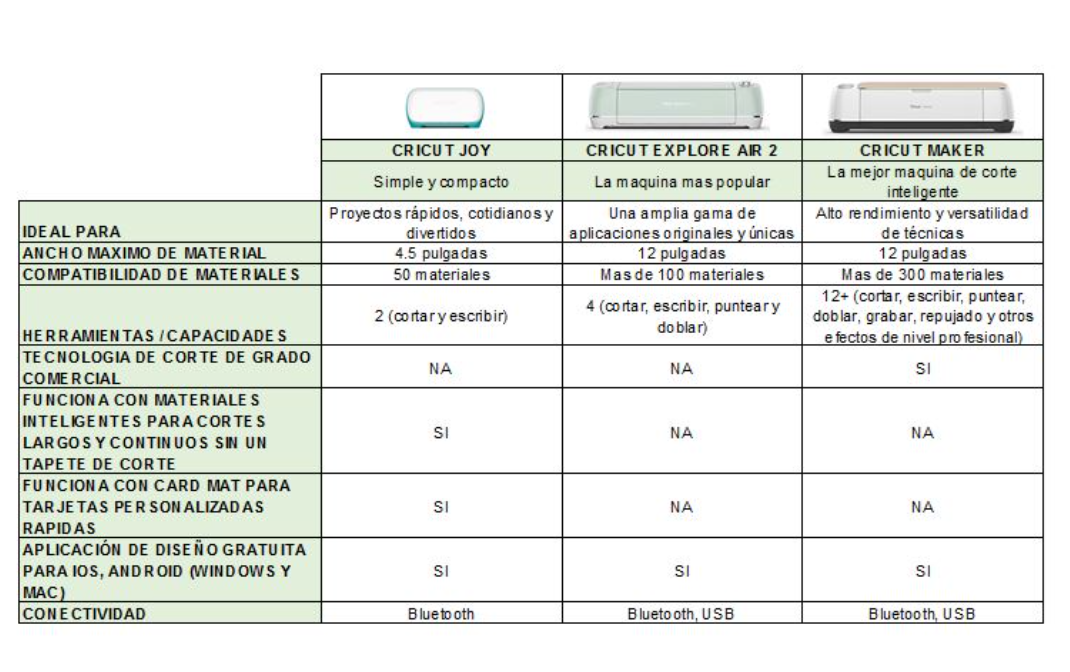 | | CRICUT JOY | CRICUT EXPLORE AIR 2 | CRICUT MAKER |
|---|---|---|---|
| | Simple y compacto | La maquina mas popular | La mejor maquina de corte inteligente |
| IDEAL PARA | Proyectos rápidos, cotidianos y divertidos | Una amplia gama de aplicaciones originales y únicas | Alto rendimiento y versatilidad de técnicas |
| ANCHO MAXIMO DE MATERIAL | 4.5 pulgadas | 12 pulgadas | 12 pulgadas |
| COMPATIBILIDAD DE MATERIALES | 50 materiales | Mas de 100 materiales | Mas de 300 materiales |
| HERRAMIENTAS / CAPACIDADES | 2 (cortar y escribir) | 4 (cortar, escribir, puntear y doblar) | 12+ (cortar, escribir, puntear, doblar, grabar, repujado y otros efectos de nivel profesional) |
| TECNOLOGIA DE CORTE DE GRADO COMERCIAL | NA | NA | SI |
| FUNCIONA CON MATERIALES INTELIGENTES PARA CORTES LARGOS Y CONTINUOS SIN UN TAPETE DE CORTE | SI | NA | NA |
| FUNCIONA CON CARD MAT PARA TARJETAS PERSONALIZADAS RAPIDAS | SI | NA | NA |
| APLICACIÓN DE DISEÑO GRATUITA PARA IOS, ANDROID (WINDOWS Y MAC) | SI | SI | SI |
| CONECTIVIDAD | Bluetooth | Bluetooth, USB | Bluetooth, USB |